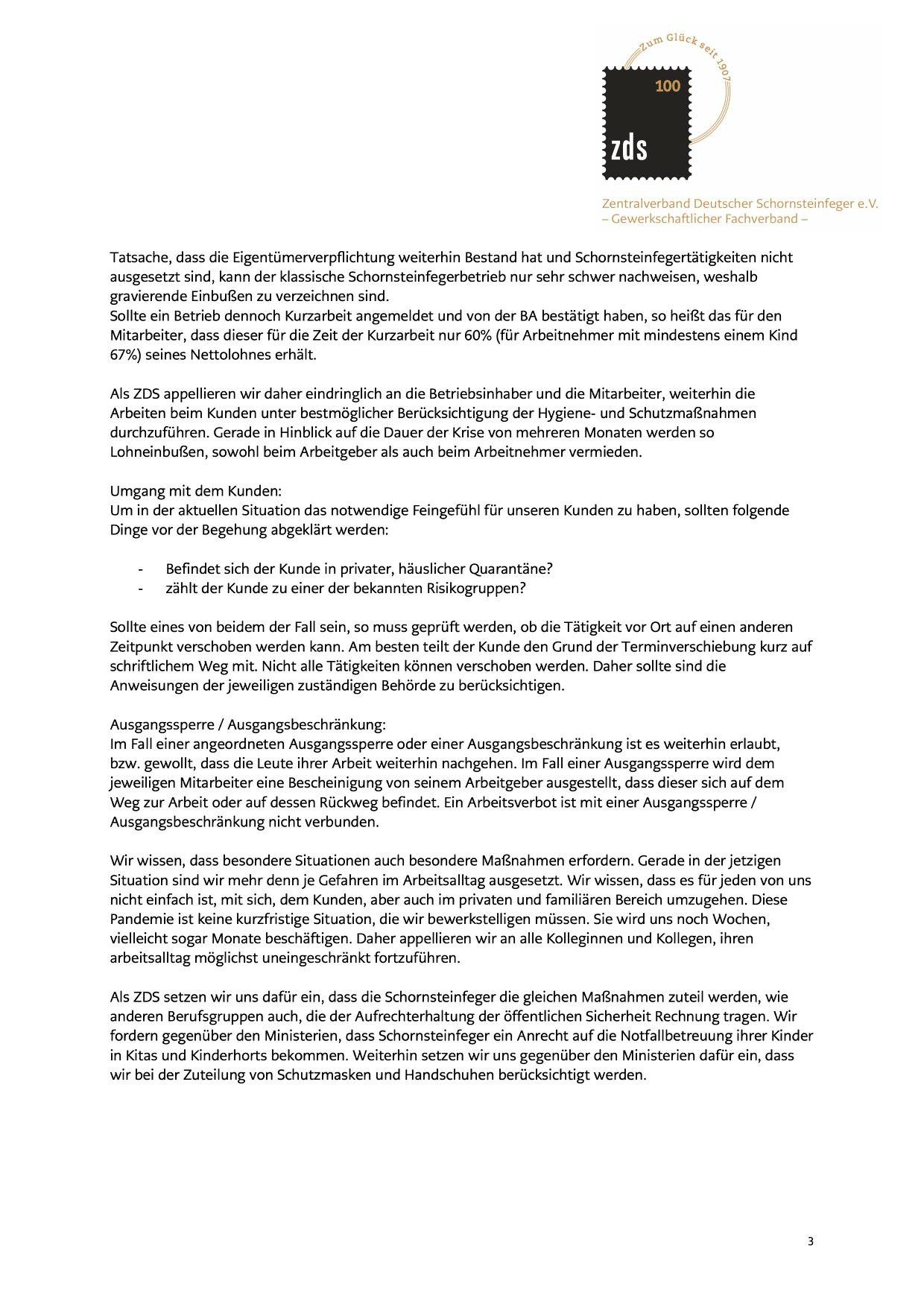 Zum Glück seit 1907

100

zds

Zentralverband Deutscher Schornsteinfeger e.V.
– Gewerkschaftlicher Fachverband –

Tatsache, dass die Eigentümerverpflichtung weiterhin Bestand hat und Schornsteinfegertätigkeiten nicht ausgesetzt sind, kann der klassische Schornsteinfegerbetrieb nur sehr schwer nachweisen, weshalb gravierende Einbußen zu verzeichnen sind.
Sollte ein Betrieb dennoch Kurzarbeit angemeldet und von der BA bestätigt haben, so heißt das für den Mitarbeiter, dass dieser für die Zeit der Kurzarbeit nur 60% (für Arbeitnehmer mit mindestens einem Kind 67%) seines Nettolohnes erhält.

Als ZDS appellieren wir daher eindringlich an die Betriebsinhaber und die Mitarbeiter, weiterhin die Arbeiten beim Kunden unter bestmöglicher Berücksichtigung der Hygiene- und Schutzmaßnahmen durchzuführen. Gerade in Hinblick auf die Dauer der Krise von mehreren Monaten werden so Lohneinbußen, sowohl beim Arbeitgeber als auch beim Arbeitnehmer vermieden.

Umgang mit dem Kunden:
Um in der aktuellen Situation das notwendige Feingefühl für unseren Kunden zu haben, sollten folgende Dinge vor der Begehung abgeklärt werden:

- Befindet sich der Kunde in privater, häuslicher Quarantäne?
- zählt der Kunde zu einer der bekannten Risikogruppen?

Sollte eines von beidem der Fall sein, so muss geprüft werden, ob die Tätigkeit vor Ort auf einen anderen Zeitpunkt verschoben werden kann. Am besten teilt der Kunde den Grund der Terminverschiebung kurz auf schriftlichem Weg mit. Nicht alle Tätigkeiten können verschoben werden. Daher sollte sind die Anweisungen der jeweiligen zuständigen Behörde zu berücksichtigen.

Ausgangssperre / Ausgangsbeschränkung:
Im Fall einer angeordneten Ausgangssperre oder einer Ausgangsbeschränkung ist es weiterhin erlaubt, bzw. gewollt, dass die Leute ihrer Arbeit weiterhin nachgehen. Im Fall einer Ausgangssperre wird dem jeweiligen Mitarbeiter eine Bescheinigung von seinem Arbeitgeber ausgestellt, dass dieser sich auf dem Weg zur Arbeit oder auf dessen Rückweg befindet. Ein Arbeitsverbot ist mit einer Ausgangssperre / Ausgangsbeschränkung nicht verbunden.

Wir wissen, dass besondere Situationen auch besondere Maßnahmen erfordern. Gerade in der jetzigen Situation sind wir mehr denn je Gefahren im Arbeitsalltag ausgesetzt. Wir wissen, dass es für jeden von uns nicht einfach ist, mit sich, dem Kunden, aber auch im privaten und familiären Bereich umzugehen. Diese Pandemie ist keine kurzfristige Situation, die wir bewerkstelligen müssen. Sie wird uns noch Wochen, vielleicht sogar Monate beschäftigen. Daher appellieren wir an alle Kolleginnen und Kollegen, ihren arbeitsalltag möglichst uneingeschränkt fortzuführen.

Als ZDS setzen wir uns dafür ein, dass die Schornsteinfeger die gleichen Maßnahmen zuteil werden, wie anderen Berufsgruppen auch, die der Aufrechterhaltung der öffentlichen Sicherheit Rechnung tragen. Wir fordern gegenüber den Ministerien, dass Schornsteinfeger ein Anrecht auf die Notfallbetreuung ihrer Kinder in Kitas und Kinderhorts bekommen. Weiterhin setzen wir uns gegenüber den Ministerien dafür ein, dass wir bei der Zuteilung von Schutzmasken und Handschuhen berücksichtigt werden.

3